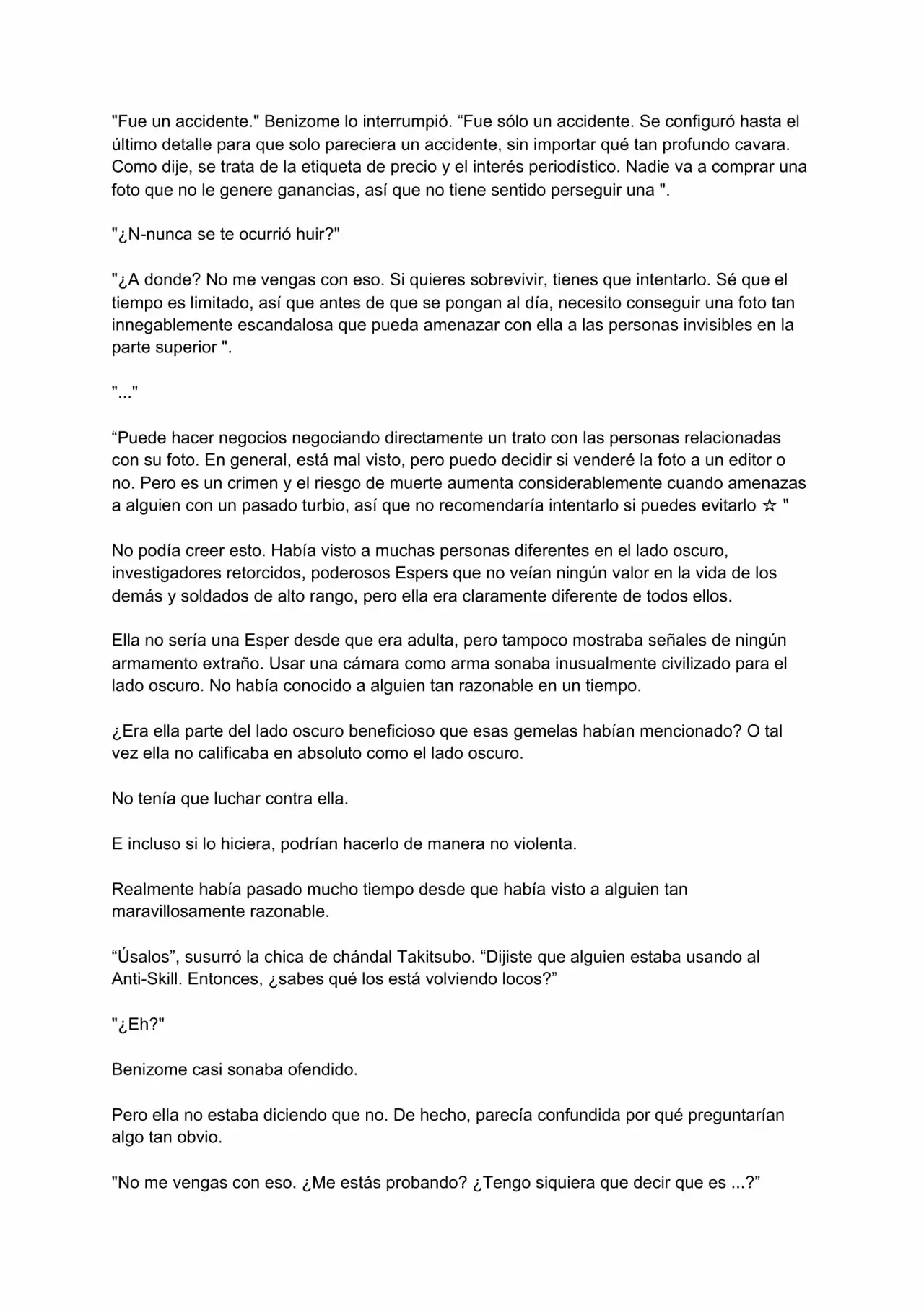 "Fue un accidente." Benizome lo interrumpió. “Fue sólo un accidente. Se configuró hasta el último detalle para que solo pareciera un accidente, sin importar qué tan profundo cavara. Como dije, se trata de la etiqueta de precio y el interés periodístico. Nadie va a comprar una foto que no le genere ganancias, así que no tiene sentido perseguir una ".

"¿N-nunca se te ocurrió huir?"

"¿A donde? No me vengas con eso. Si quieres sobrevivir, tienes que intentarlo. Sé que el tiempo es limitado, así que antes de que se pongan al día, necesito conseguir una foto tan innegablemente escandalosa que pueda amenazar con ella a las personas invisibles en la parte superior ".

"..."

“Puede hacer negocios negociando directamente un trato con las personas relacionadas con su foto. En general, está mal visto, pero puedo decidir si venderé la foto a un editor o no. Pero es un crimen y el riesgo de muerte aumenta considerablemente cuando amenazas a alguien con un pasado turbio, así que no recomendaría intentarlo si puedes evitarlo ☆ "

No podía creer esto. Había visto a muchas personas diferentes en el lado oscuro, investigadores retorcidos, poderosos Espers que no veían ningún valor en la vida de los demás y soldados de alto rango, pero ella era claramente diferente de todos ellos.

Ella no sería una Esper desde que era adulta, pero tampoco mostraba señales de ningún armamento extraño. Usar una cámara como arma sonaba inusualmente civilizado para el lado oscuro. No había conocido a alguien tan razonable en un tiempo.

¿Era ella parte del lado oscuro beneficioso que esas gemelas habían mencionado? O tal vez ella no calificaba en absoluto como el lado oscuro.

No tenía que luchar contra ella.

E incluso si lo hiciera, podrían hacerlo de manera no violenta.

Realmente había pasado mucho tiempo desde que había visto a alguien tan maravillosamente razonable.

“Úsalos”, susurró la chica de chándal Takitsubo. “Dijiste que alguien estaba usando al Anti-Skill. Entonces, ¿sabes qué los está volviendo locos?”

"¿Eh?"

Benizome casi sonaba ofendido.

Pero ella no estaba diciendo que no. De hecho, parecía confundida por qué preguntarían algo tan obvio.

"No me vengas con eso. ¿Me estás probando? ¿Tengo siquiera que decir que es ...?”